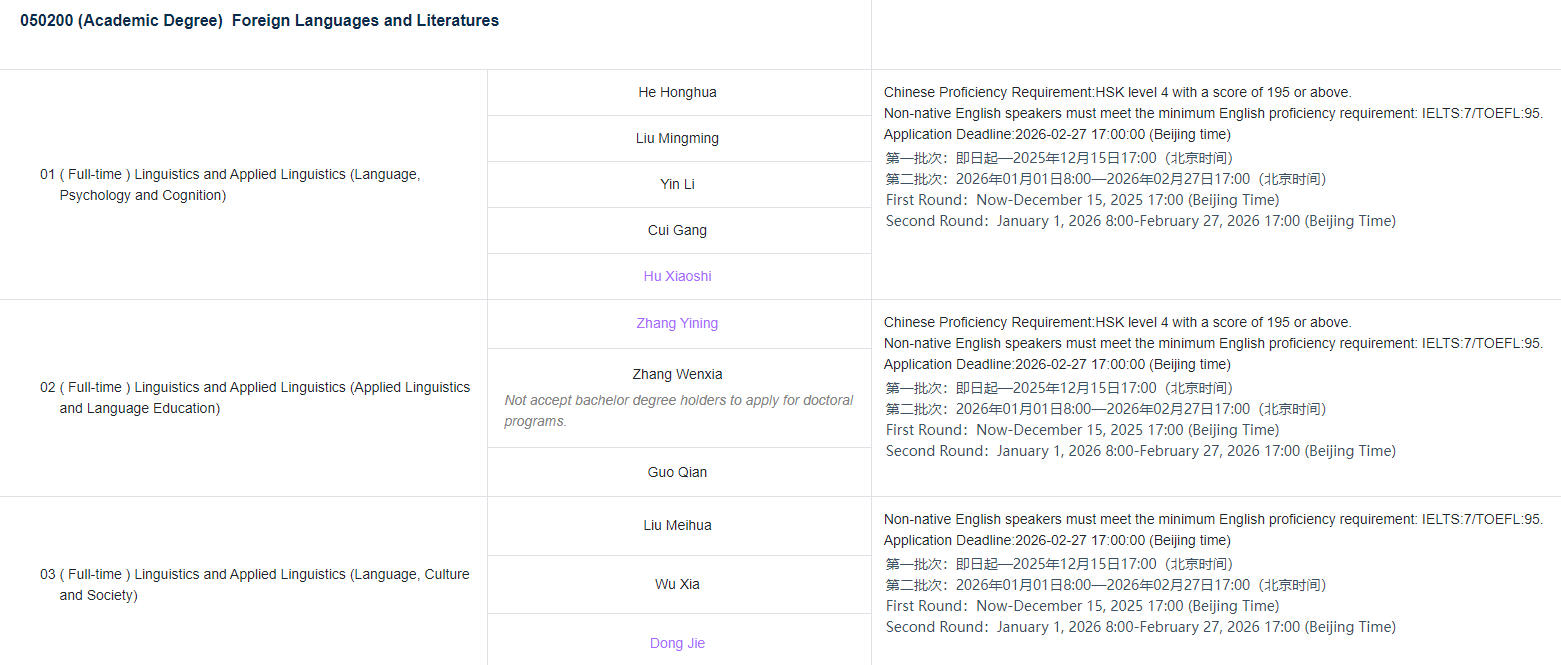 050200 (Academic Degree) Foreign Languages and Literatures

| | | |
|---|---|---|
| 01 ( Full-time ) Linguistics and Applied Linguistics (Language, Psychology and Cognition) | He Honghua<br>Liu Mingming<br>Yin Li<br>Cui Gang<br>Hu Xiaoshi | Chinese Proficiency Requirement:HSK level 4 with a score of 195 or above.<br>Non-native English speakers must meet the minimum English proficiency requirement: IELTS:7/TOEFL:95.<br>Application Deadline:2026-02-27 17:00:00 (Beijing time)<br>第一批次：即日起—2025年12月15日17:00（北京时间）<br>第二批次：2026年01月01日8:00—2026年02月27日17:00（北京时间）<br>First Round：Now-December 15, 2025 17:00 (Beijing Time)<br>Second Round：January 1, 2026 8:00-February 27, 2026 17:00 (Beijing Time) |
| 02 ( Full-time ) Linguistics and Applied Linguistics (Applied Linguistics and Language Education) | Zhang Yining<br>Zhang Wenxia<br>Not accept bachelor degree holders to apply for doctoral programs.<br>Guo Qian | Chinese Proficiency Requirement:HSK level 4 with a score of 195 or above.<br>Non-native English speakers must meet the minimum English proficiency requirement: IELTS:7/TOEFL:95.<br>Application Deadline:2026-02-27 17:00:00 (Beijing time)<br>第一批次：即日起—2025年12月15日17:00（北京时间）<br>第二批次：2026年01月01日8:00—2026年02月27日17:00（北京时间）<br>First Round：Now-December 15, 2025 17:00 (Beijing Time)<br>Second Round：January 1, 2026 8:00-February 27, 2026 17:00 (Beijing Time) |
| 03 ( Full-time ) Linguistics and Applied Linguistics (Language, Culture and Society) | Liu Meihua<br>Wu Xia<br>Dong Jie | Non-native English speakers must meet the minimum English proficiency requirement: IELTS:7/TOEFL:95.<br>Application Deadline:2026-02-27 17:00:00 (Beijing time)<br>第一批次：即日起—2025年12月15日17:00（北京时间）<br>第二批次：2026年01月01日8:00—2026年02月27日17:00（北京时间）<br>First Round：Now-December 15, 2025 17:00 (Beijing Time)<br>Second Round：January 1, 2026 8:00-February 27, 2026 17:00 (Beijing Time) |